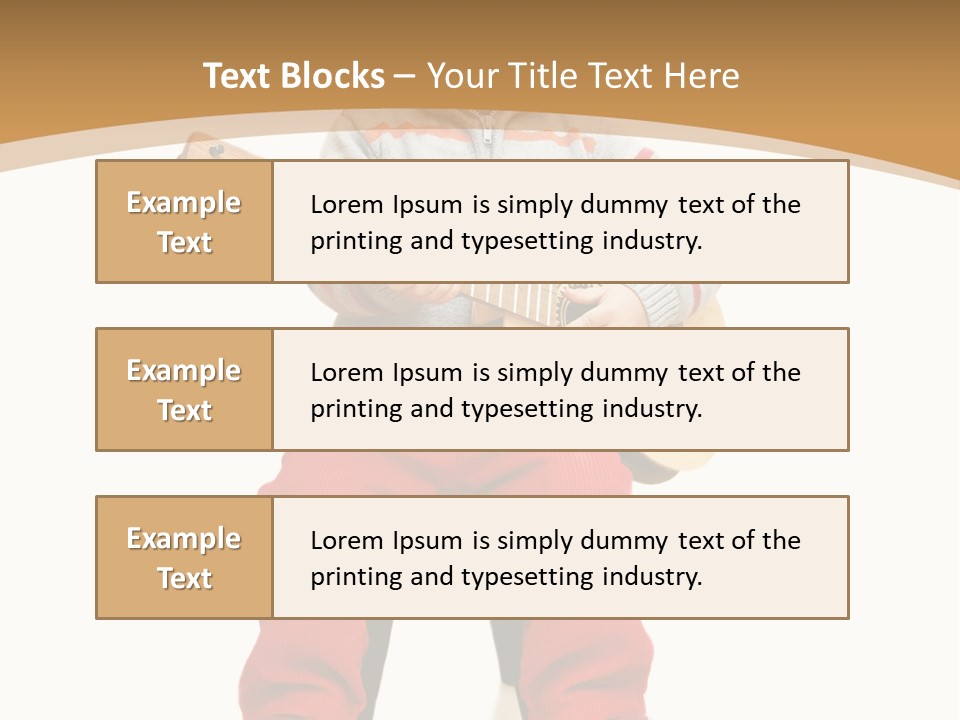 Text Blocks – Your Title Text Here

Example Text

Lorem Ipsum is simply dummy text of the printing and typesetting industry.

Example Text

Lorem Ipsum is simply dummy text of the printing and typesetting industry.

Example Text

Lorem Ipsum is simply dummy text of the printing and typesetting industry.